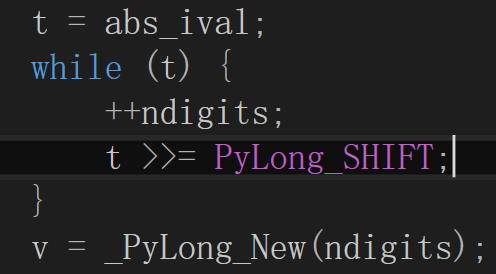 t = abs_ival;
while (t) {
    ++ndigits;
    t >>= PyLong_SHIFT;
}
v = _PyLong_New(ndigits);